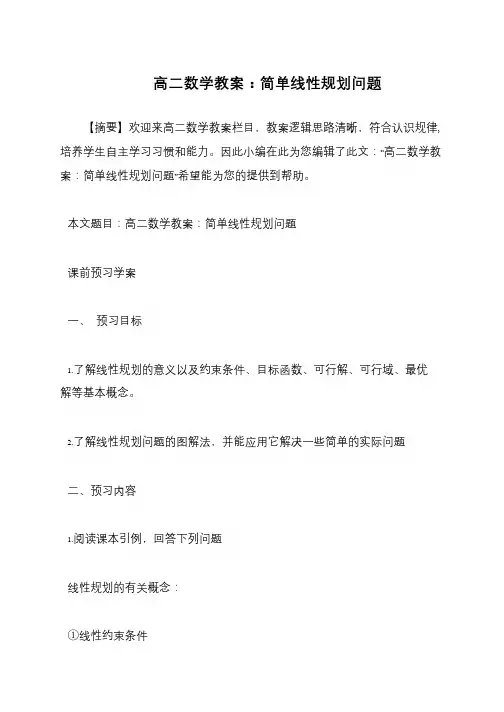 高二数学教案：简单线性规划问题

【摘要】欢迎来高二数学教案栏目，教案逻辑思路清晰，符合认识规律,培养学生自主学习习惯和能力。因此小编在此为您编辑了此文："高二数学教案：简单线性规划问题"希望能为您的提供到帮助。

本文题目：高二数学教案：简单线性规划问题

课前预习学案

一、 预习目标

1.了解线性规划的意义以及约束条件、目标函数、可行解、可行域、最优解等基本概念。

2.了解线性规划问题的图解法，并能应用它解决一些简单的实际问题

二、预习内容

1.阅读课本引例，回答下列问题

线性规划的有关概念：

①线性约束条件